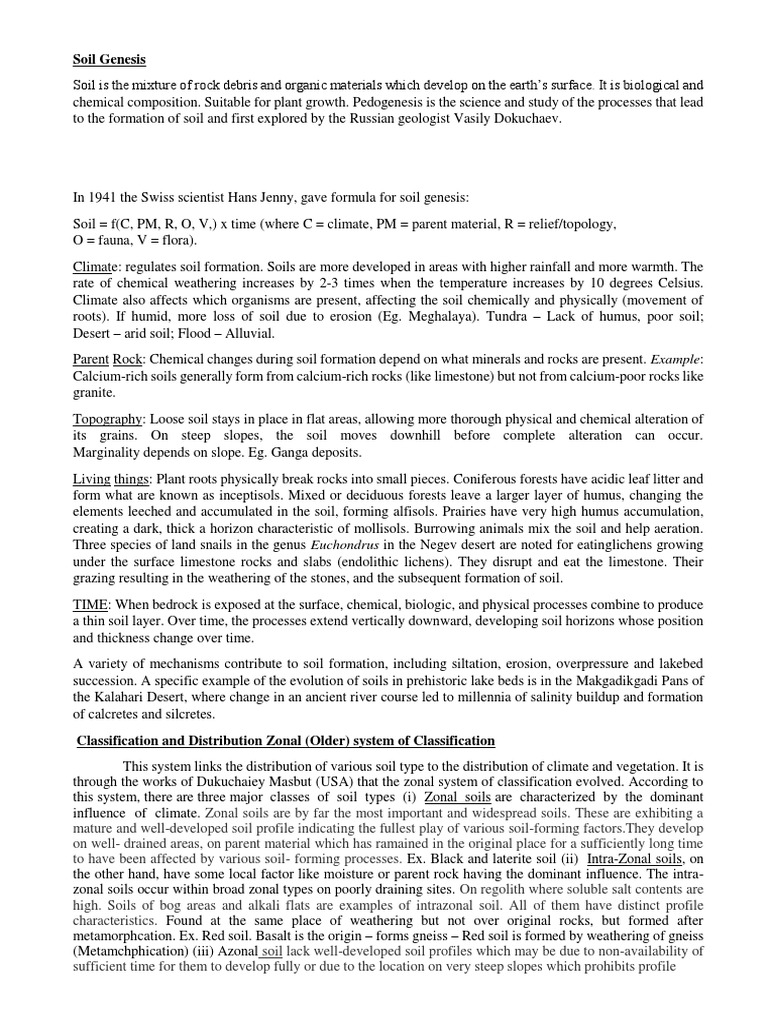 Soil Genesis

Soil is the mixture of rock debris and organic materials which develop on the earth's surface. It is biological and chemical composition. Suitable for plant growth. Pedogenesis is the science and study of the processes that lead to the formation of soil and first explored by the Russian geologist Vasily Dokuchaev.

In 1941 the Swiss scientist Hans Jenny, gave formula for soil genesis:

Soil = f(C, PM, R, O, V,) x time (where C = climate, PM = parent material, R = relief/topology, O = fauna, V = flora).

Climate: regulates soil formation. Soils are more developed in areas with higher rainfall and more warmth. The rate of chemical weathering increases by 2-3 times when the temperature increases by 10 degrees Celsius. Climate also affects which organisms are present, affecting the soil chemically and physically (movement of roots). If humid, more loss of soil due to erosion (Eg. Meghalaya). Tundra – Lack of humus, poor soil; Desert – arid soil; Flood – Alluvial.

Parent Rock: Chemical changes during soil formation depend on what minerals and rocks are present. Example: Calcium-rich soils generally form from calcium-rich rocks (like limestone) but not from calcium-poor rocks like granite.

Topography: Loose soil stays in place in flat areas, allowing more thorough physical and chemical alteration of its grains. On steep slopes, the soil moves downhill before complete alteration can occur. Marginality depends on slope. Eg. Ganga deposits.

Living things: Plant roots physically break rocks into small pieces. Coniferous forests have acidic leaf litter and form what are known as inceptisols. Mixed or deciduous forests leave a larger layer of humus, changing the elements leeched and accumulated in the soil, forming alfisols. Prairies have very high humus accumulation, creating a dark, thick a horizon characteristic of mollisols. Burrowing animals mix the soil and help aeration. Three species of land snails in the genus Euchondrus in the Negev desert are noted for eatinglichens growing under the surface limestone rocks and slabs (endolithic lichens). They disrupt and eat the limestone. Their grazing resulting in the weathering of the stones, and the subsequent formation of soil.

TIME: When bedrock is exposed at the surface, chemical, biologic, and physical processes combine to produce a thin soil layer. Over time, the processes extend vertically downward, developing soil horizons whose position and thickness change over time.

A variety of mechanisms contribute to soil formation, including siltation, erosion, overpressure and lakebed succession. A specific example of the evolution of soils in prehistoric lake beds is in the Makgadikgadi Pans of the Kalahari Desert, where change in an ancient river course led to millennia of salinity buildup and formation of calcretes and silcretes.

Classification and Distribution Zonal (Older) system of Classification

This system links the distribution of various soil type to the distribution of climate and vegetation. It is through the works of Dukuchaiey Masbut (USA) that the zonal system of classification evolved. According to this system, there are three major classes of soil types (i) Zonal soils are characterized by the dominant influence of climate. Zonal soils are by far the most important and widespread soils. These are exhibiting a mature and well-developed soil profile indicating the fullest play of various soil-forming factors.They develop on well- drained areas, on parent material which has ramained in the original place for a sufficiently long time to have been affected by various soil- forming processes. Ex. Black and laterite soil (ii) Intra-Zonal soils, on the other hand, have some local factor like moisture or parent rock having the dominant influence. The intra-zonal soils occur within broad zonal types on poorly draining sites. On regolith where soluble salt contents are high. Soils of bog areas and alkali flats are examples of intrazonal soil. All of them have distinct profile characteristics. Found at the same place of weathering but not over original rocks, but formed after metamorphcation. Ex. Red soil. Basalt is the origin – forms gneiss – Red soil is formed by weathering of gneiss (Metamchphication) (iii) Azonal soil lack well-developed soil profiles which may be due to non-availability of sufficient time for them to develop fully or due to the location on very steep slopes which prohibits profile